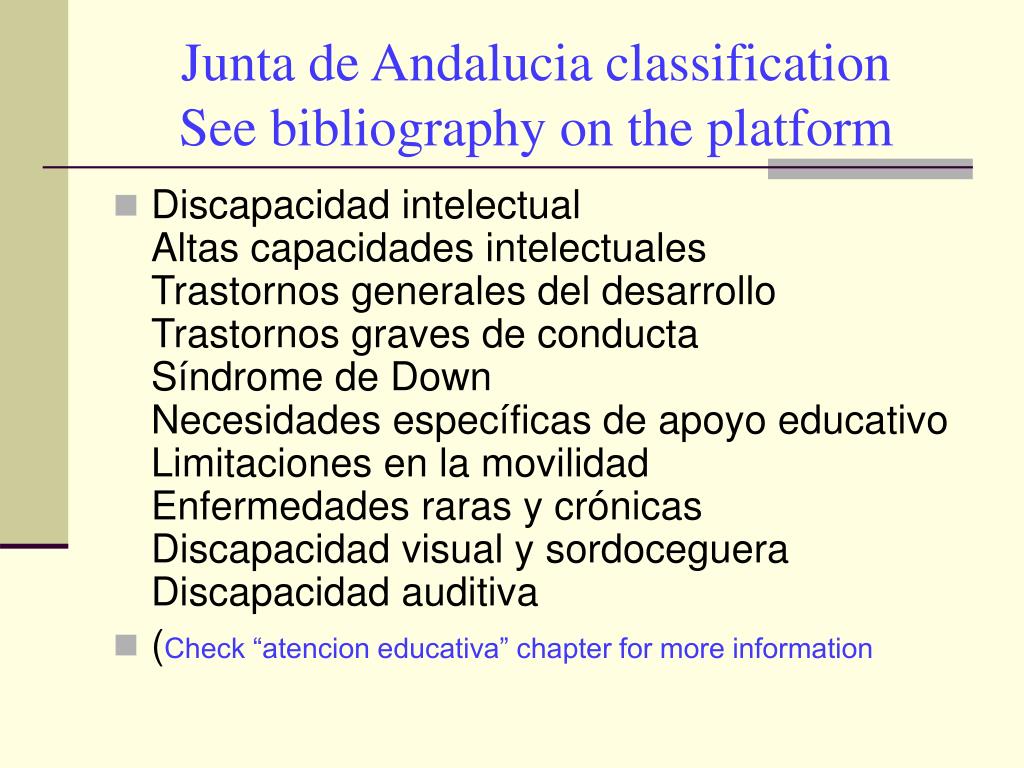 Junta de Andalucia classification
See bibliography on the platform

Discapacidad intelectual
Altas capacidades intelectuales
Trastornos generales del desarrollo
Trastornos graves de conducta
Síndrome de Down
Necesidades específicas de apoyo educativo
Limitaciones en la movilidad
Enfermedades raras y crónicas
Discapacidad visual y sordoceguera
Discapacidad auditiva

(Check “atencion educativa” chapter for more information